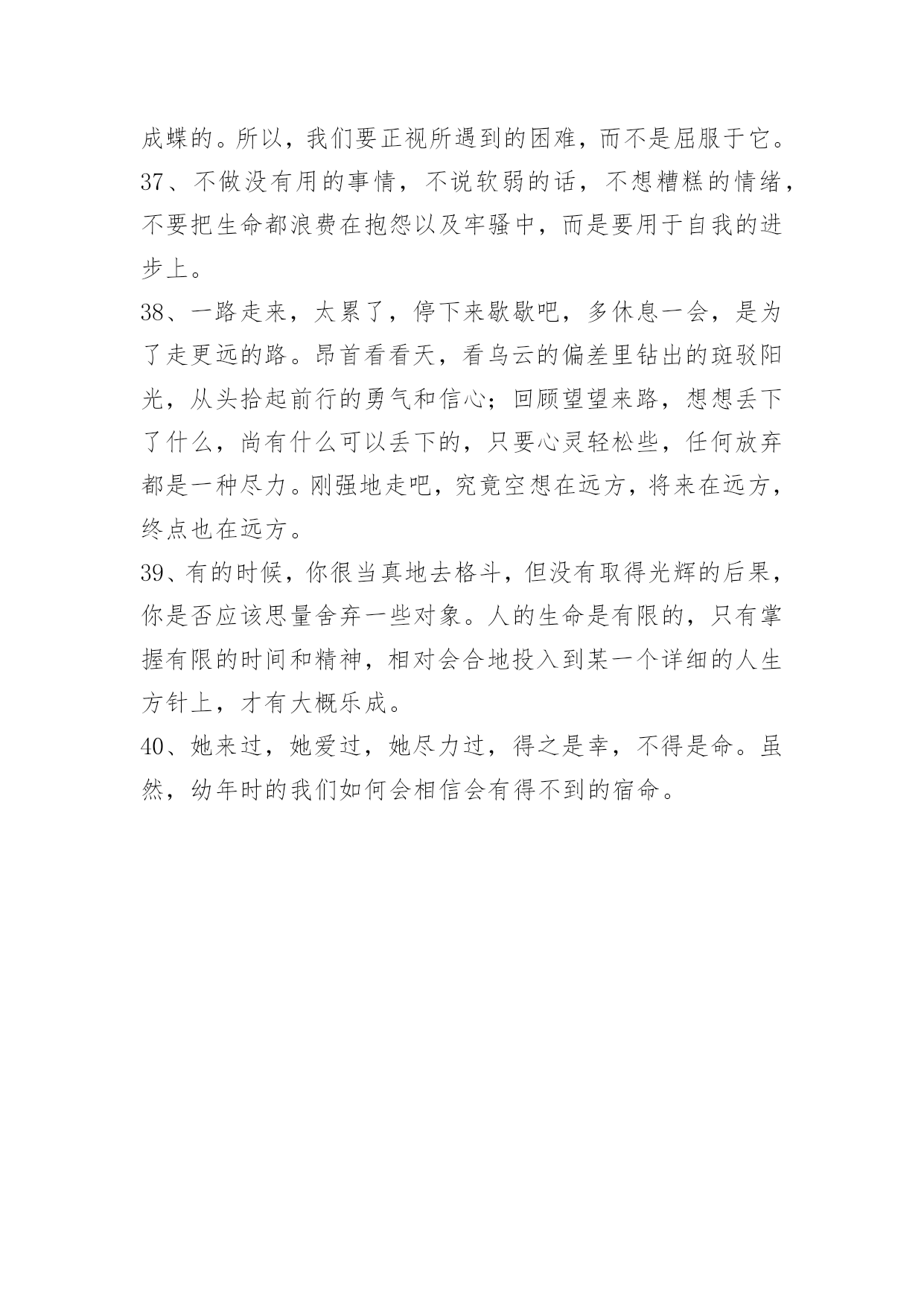 成蝶的。所以，我们要正视所遇到的困难，而不是屈服于它。

37、不做没有用的事情，不说软弱的话，不想糟糕的情绪，不要把生命都浪费在抱怨以及牢骚中，而是要用于自我的进步上。

38、一路走来，太累了，停下来歇歇吧，多休息一会，是为了走更远的路。昂首看看天，看乌云的偏差里钻出的斑驳阳光，从头拾起前行的勇气和信心；回顾望望来路，想想丢下了什么，尚有什么可以丢下的，只要心灵轻松些，任何放弃都是一种尽力。刚强地走吧，究竟空想在远方，将来在远方，终点也在远方。

39、有的时候，你很当真地去格斗，但没有取得光辉的后果，你是否应该思量舍弃一些对象。人的生命是有限的，只有掌握有限的时间和精神，相对会合地投入到某一个详细的人生方针上，才有大概乐成。

40、她来过，她爱过，她尽力过，得之是幸，不得是命。虽然，幼年时的我们如何会相信会有得不到的宿命。